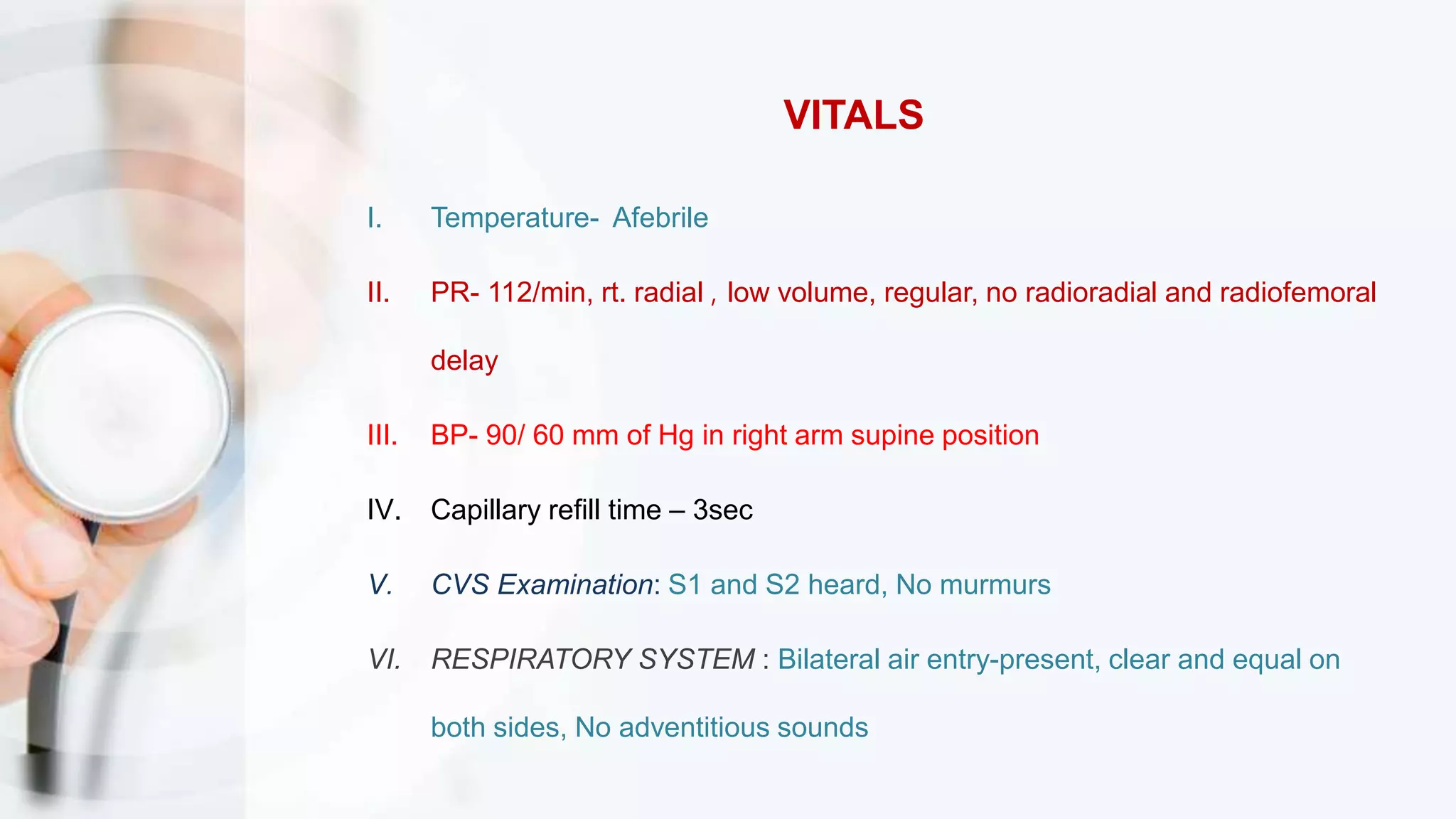 VITALS

I. Temperature- Afebrile

II. PR- 112/min, rt. radial , low volume, regular, no radioradial and radiofemoral delay

III. BP- 90/ 60 mm of Hg in right arm supine position

IV. Capillary refill time – 3sec

V. CVS Examination: S1 and S2 heard, No murmurs

VI. RESPIRATORY SYSTEM : Bilateral air entry-present, clear and equal on both sides, No adventitious sounds